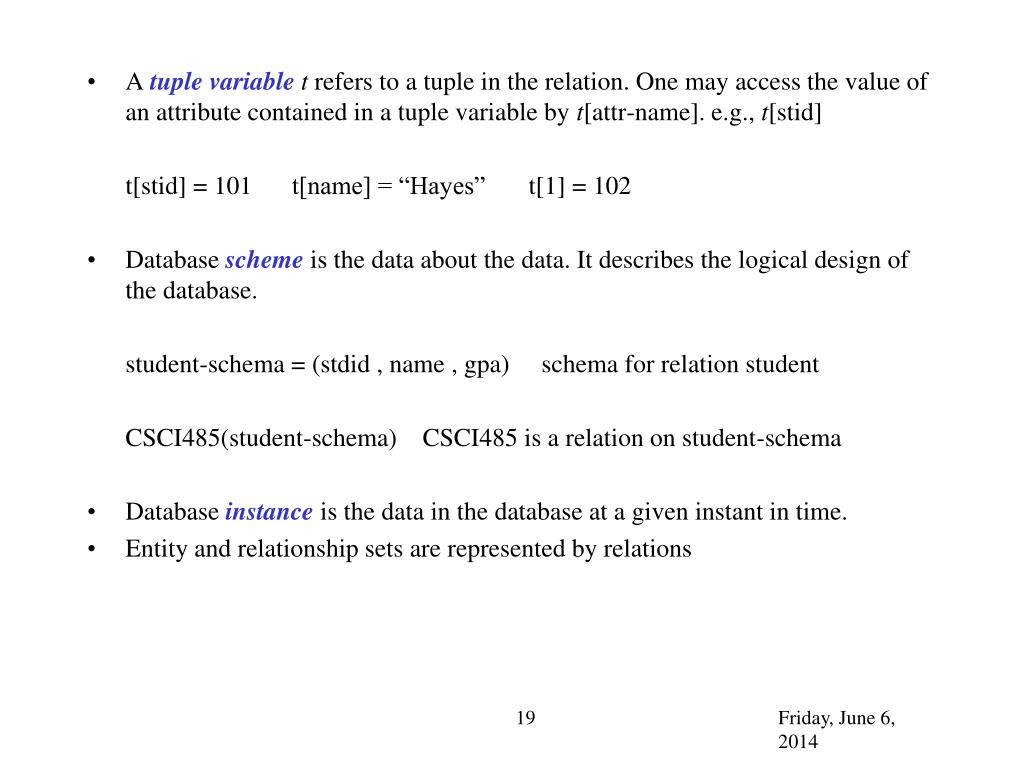 • A tuple variable t refers to a tuple in the relation. One may access the value of an attribute contained in a tuple variable by t[attr-name]. e.g., t[stid]

t[stid] = 101 t[name] = “Hayes” t[1] = 102

• Database scheme is the data about the data. It describes the logical design of the database.

student-schema = (stdid , name , gpa) schema for relation student

CSCI485(student-schema) CSCI485 is a relation on student-schema

• Database instance is the data in the database at a given instant in time.
• Entity and relationship sets are represented by relations

19

Friday, June 6, 2014